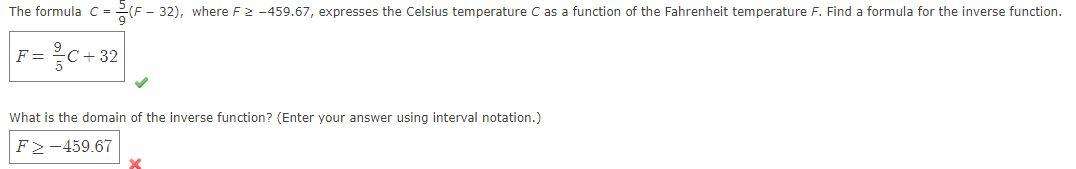 The formula $C = \frac{5}{9}(F - 32)$, where $F \geq -459.67$, expresses the Celsius temperature $C$ as a function of the Fahrenheit temperature $F$. Find a formula for the inverse function.

$F = \frac{9}{5}C + 32$

What is the domain of the inverse function? (Enter your answer using interval notation.)

$F \geq -459.67$